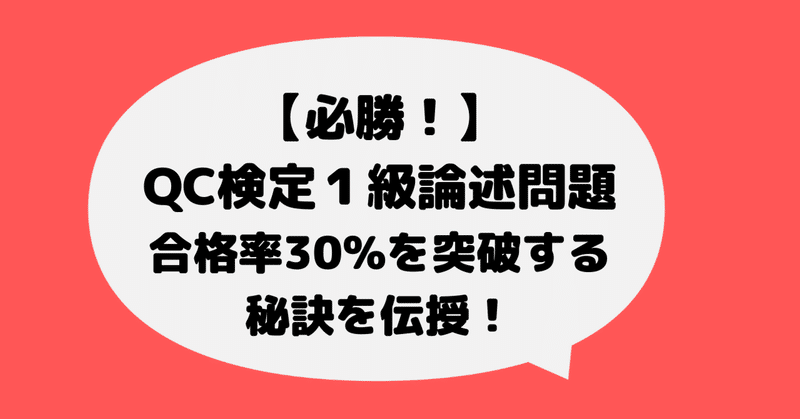 【必勝！】
QC検定１級論述問題
合格率30%を突破する
秘訣を伝授！